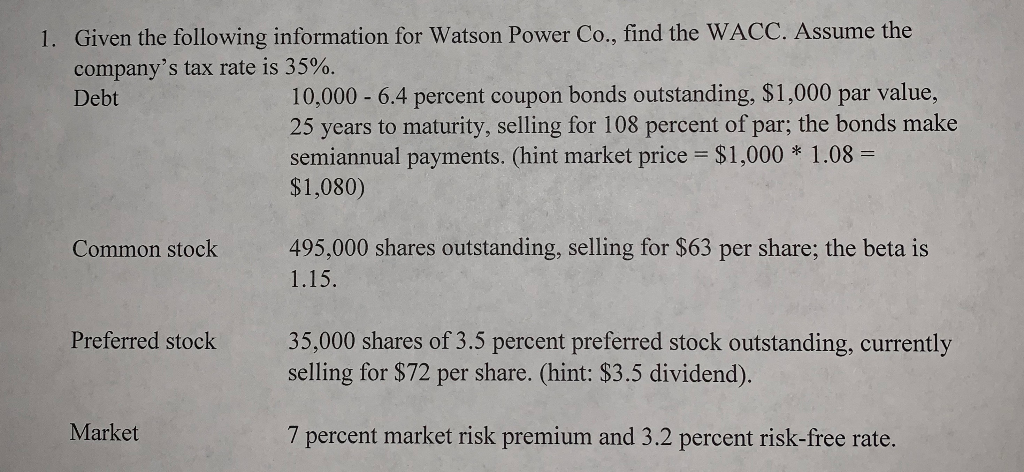 1. Given the following information for Watson Power Co., find the WACC. Assume the company's tax rate is 35%.

Debt
10,000 - 6.4 percent coupon bonds outstanding, $1,000 par value, 25 years to maturity, selling for 108 percent of par; the bonds make semiannual payments. (hint market price = $1,000 * 1.08 = $1,080)

Common stock
495,000 shares outstanding, selling for $63 per share; the beta is 1.15.

Preferred stock
35,000 shares of 3.5 percent preferred stock outstanding, currently selling for $72 per share. (hint: $3.5 dividend).

Market
7 percent market risk premium and 3.2 percent risk-free rate.